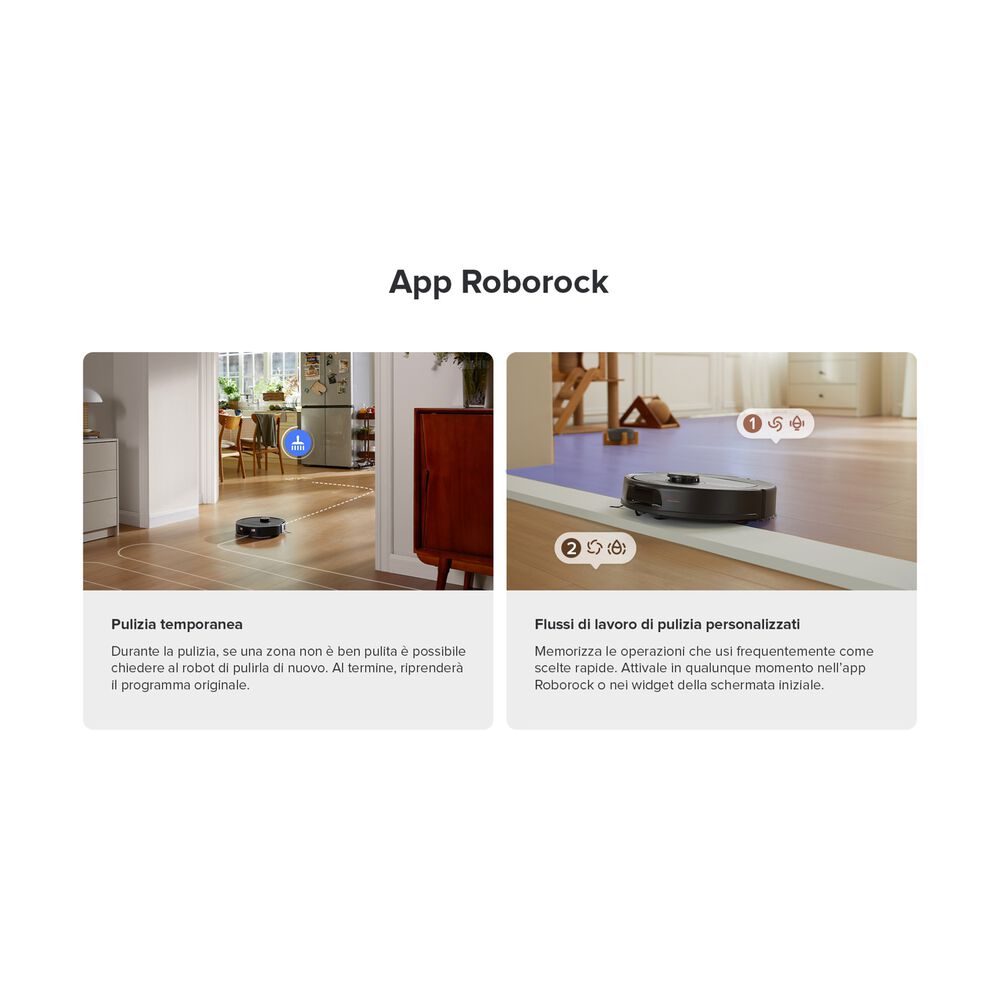 App Roborock

1

2

Pulizia temporanea

Durante la pulizia, se una zona non è ben pulita è possibile chiedere al robot di pulirla di nuovo. Al termine, riprenderà il programma originale.

Flussi di lavoro di pulizia personalizzati

Memorizza le operazioni che usi frequentemente come scelte rapide. Attivale in qualunque momento nell'app Roborock o nei widget della schermata iniziale.